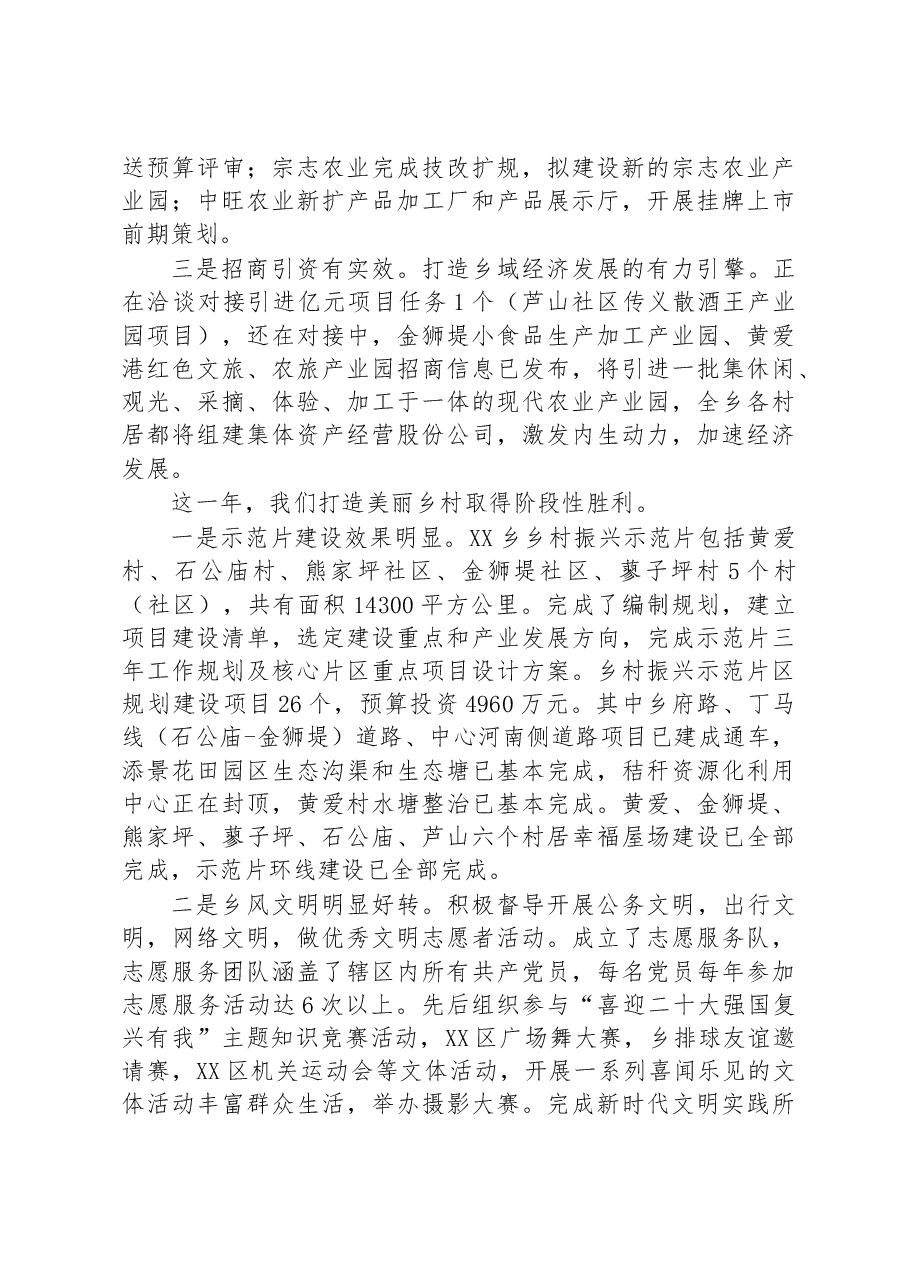 送预算评审；宗志农业完成技改扩规，拟建设新的宗志农业产业园；中旺农业新扩产品加工厂和产品展示厅，开展挂牌上市前期策划。

三是招商引资有实效。打造乡域经济发展的有力引擎。正在洽谈对接引进亿元项目任务1个（芦山社区传义散酒王产业园项目），还在对接中，金狮堤小食品生产加工产业园、黄爱港红色文旅、农旅产业园招商信息已发布，将引进一批集休闲、观光、采摘、体验、加工于一体的现代农业产业园，全乡各村居都将组建集体资产经营股份公司，激发内生动力，加速经济发展。

这一年，我们打造美丽乡村取得阶段性胜利。

一是示范片建设效果明显。XX乡乡村振兴示范片包括黄爱村、石公庙村、熊家坪社区、金狮堤社区、蓼子坪村5个村（社区），共有面积14300平方公里。完成了编制规划，建立项目建设清单，选定建设重点和产业发展方向，完成示范片三年工作规划及核心片区重点项目设计方案。乡村振兴示范片区规划建设项目26个，预算投资4960万元。其中乡府路、丁马线（石公庙-金狮堤）道路、中心河南侧道路项目已建成通车，添景花田园区生态沟渠和生态塘已基本完成，秸秆资源化利用中心正在封顶，黄爱村水塘整治已基本完成。黄爱、金狮堤、熊家坪、蓼子坪、石公庙、芦山六个村居幸福屋场建设已全部完成，示范片环线建设已全部完成。

二是乡风文明明显好转。积极督导开展公务文明，出行文明，网络文明，做优秀文明志愿者活动。成立了志愿服务队，志愿服务团队涵盖了辖区内所有共产党员，每名党员每年参加志愿服务活动达6次以上。先后组织参与“喜迎二十大强国复兴有我”主题知识竞赛活动，XX区广场舞大赛，乡排球友谊邀请赛，XX区机关运动会等文体活动，开展一系列喜闻乐见的文体活动丰富群众生活，举办摄影大赛。完成新时代文明实践所